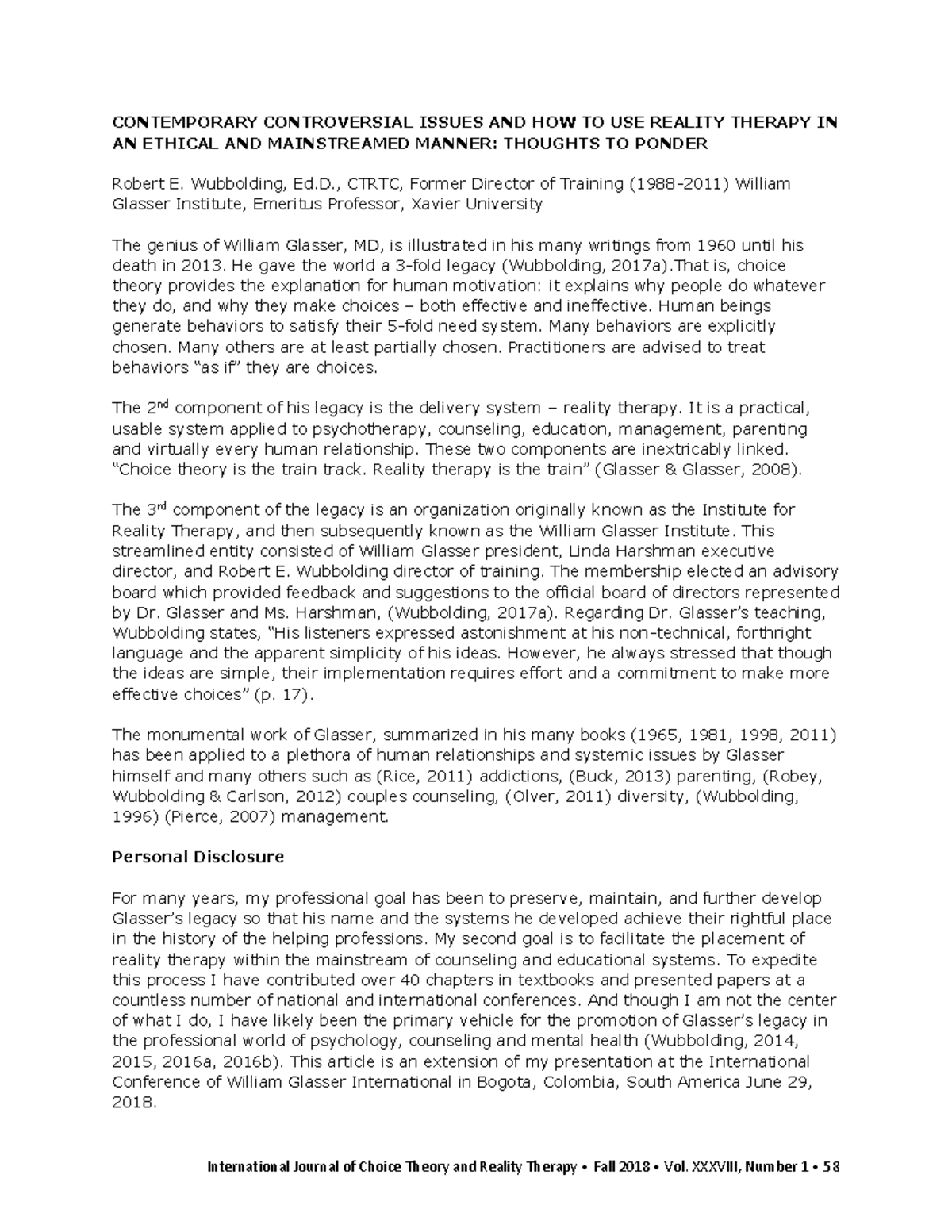 CONTEMPORARY CONTROVERSIAL ISSUES AND HOW TO USE REALITY THERAPY IN AN ETHICAL AND MAINSTREAMED MANNER: THOUGHTS TO PONDER

Robert E. Wubbolding, Ed.D., CTRTC, Former Director of Training (1988-2011) William Glasser Institute, Emeritus Professor, Xavier University

The genius of William Glasser, MD, is illustrated in his many writings from 1960 until his death in 2013. He gave the world a 3-fold legacy (Wubbolding, 2017a).That is, choice theory provides the explanation for human motivation: it explains why people do whatever they do, and why they make choices – both effective and ineffective. Human beings generate behaviors to satisfy their 5-fold need system. Many behaviors are explicitly chosen. Many others are at least partially chosen. Practitioners are advised to treat behaviors "as if" they are choices.

The 2$^{nd}$ component of his legacy is the delivery system – reality therapy. It is a practical, usable system applied to psychotherapy, counseling, education, management, parenting and virtually every human relationship. These two components are inextricably linked. "Choice theory is the train track. Reality therapy is the train" (Glasser & Glasser, 2008).

The 3$^{rd}$ component of the legacy is an organization originally known as the Institute for Reality Therapy, and then subsequently known as the William Glasser Institute. This streamlined entity consisted of William Glasser president, Linda Harshman executive director, and Robert E. Wubbolding director of training. The membership elected an advisory board which provided feedback and suggestions to the official board of directors represented by Dr. Glasser and Ms. Harshman, (Wubbolding, 2017a). Regarding Dr. Glasser's teaching, Wubbolding states, "His listeners expressed astonishment at his non-technical, forthright language and the apparent simplicity of his ideas. However, he always stressed that though the ideas are simple, their implementation requires effort and a commitment to make more effective choices" (p. 17).

The monumental work of Glasser, summarized in his many books (1965, 1981, 1998, 2011) has been applied to a plethora of human relationships and systemic issues by Glasser himself and many others such as (Rice, 2011) addictions, (Buck, 2013) parenting, (Robey, Wubbolding & Carlson, 2012) couples counseling, (Olver, 2011) diversity, (Wubbolding, 1996) (Pierce, 2007) management.

Personal Disclosure

For many years, my professional goal has been to preserve, maintain, and further develop Glasser's legacy so that his name and the systems he developed achieve their rightful place in the history of the helping professions. My second goal is to facilitate the placement of reality therapy within the mainstream of counseling and educational systems. To expedite this process I have contributed over 40 chapters in textbooks and presented papers at a countless number of national and international conferences. And though I am not the center of what I do, I have likely been the primary vehicle for the promotion of Glasser's legacy in the professional world of psychology, counseling and mental health (Wubbolding, 2014, 2015, 2016a, 2016b). This article is an extension of my presentation at the International Conference of William Glasser International in Bogota, Colombia, South America June 29, 2018.

International Journal of Choice Theory and Reality Therapy • Fall 2018 • Vol. XXXVIII, Number 1 • 58